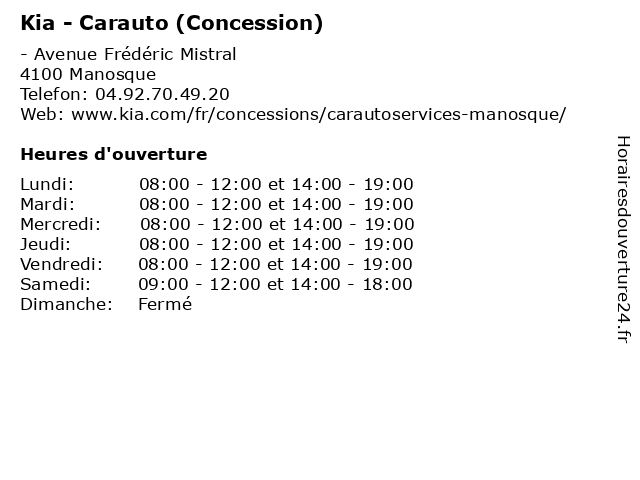 Kia - Carauto (Concession)

- Avenue Frédéric Mistral
4100 Manosque
Telefon: 04.92.70.49.20
Web: www.kia.com/fr/concessions/carautoservices-manosque/

Heures d'ouverture

| | |
|---|---|
| Lundi: | 08:00 - 12:00 et 14:00 - 19:00 |
| Mardi: | 08:00 - 12:00 et 14:00 - 19:00 |
| Mercredi: | 08:00 - 12:00 et 14:00 - 19:00 |
| Jeudi: | 08:00 - 12:00 et 14:00 - 19:00 |
| Vendredi: | 08:00 - 12:00 et 14:00 - 19:00 |
| Samedi: | 09:00 - 12:00 et 14:00 - 18:00 |
| Dimanche: | Fermé |

Horairesdouverture24.fr